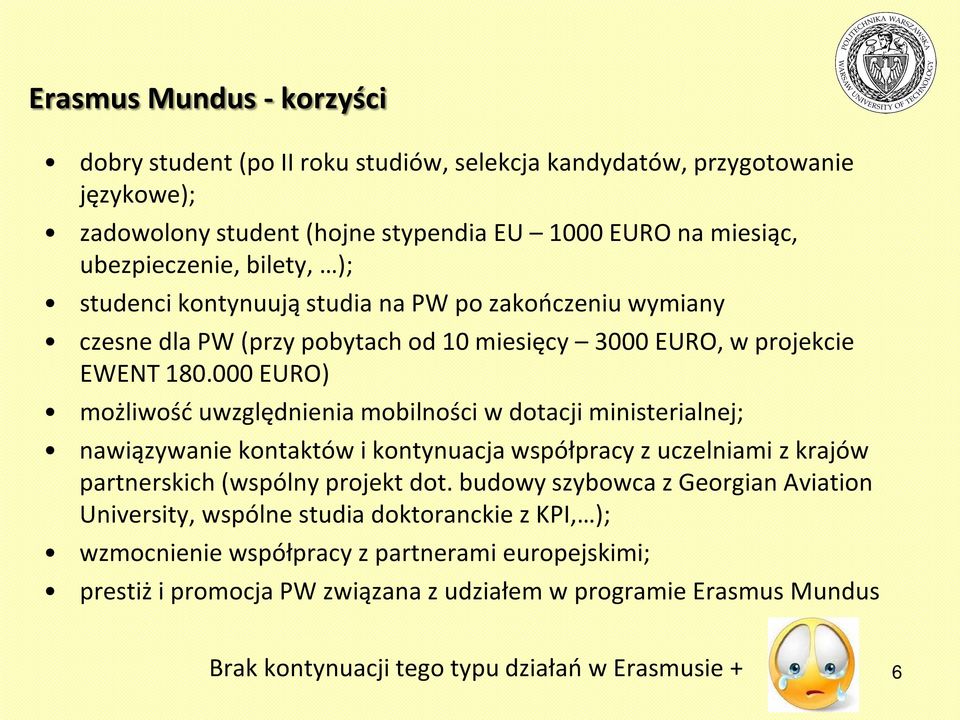 POLITECHNIKA WARSZAWSKA WARSAW UNIVERSITY OF TECHNOLOGY

Erasmus Mundus - korzyści

• dobry student (po II roku studiów, selekcja kandydatów, przygotowanie językowe);
• zadowolony student (hojne stypendia EU – 1000 EURO na miesiąc, ubezpieczenie, bilety, …);
• studenci kontynuują studia na PW po zakończeniu wymiany
• czesne dla PW (przy pobytach od 10 miesięcy – 3000 EURO, w projekcie EWENT 180.000 EURO)
• możliwość uwzględnienia mobilności w dotacji ministerialnej;
• nawiązywanie kontaktów i kontynuacja współpracy z uczelniami z krajów partnerskich (wspólny projekt dot. budowy szybowca z Georgian Aviation University, wspólne studia doktoranckie z KPI,…);
• wzmocnienie współpracy z partnerami europejskimi;
• prestiż i promocja PW związana z udziałem w programie Erasmus Mundus

Brak kontynuacji tego typu działań w Erasmusie +

6